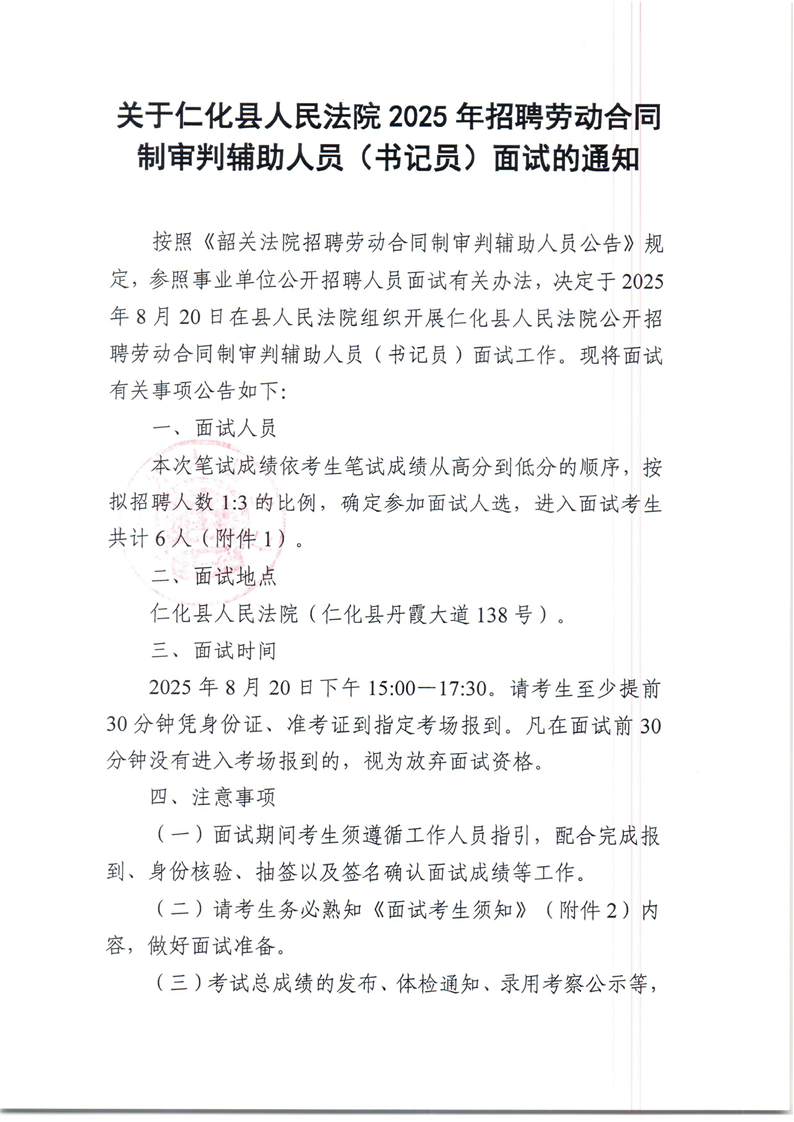 关于仁化县人民法院 2025 年招聘劳动合同制审判辅助人员（书记员）面试的通知

按照《韶关法院招聘劳动合同制审判辅助人员公告》规定，参照事业单位公开招聘人员面试有关办法，决定于 2025 年 8 月 20 日在县人民法院组织开展仁化县人民法院公开招聘劳动合同制审判辅助人员（书记员）面试工作。现将面试有关事项公告如下：

一、面试人员

本次笔试成绩依考生笔试成绩从高分到低分的顺序，按拟招聘人数 1:3 的比例，确定参加面试人选，进入面试考生共计 6 人（附件 1）。

二、面试地点

仁化县人民法院（仁化县丹霞大道 138 号）。

三、面试时间

2025 年 8 月 20 日下午 15:00—17:30。请考生至少提前 30 分钟凭身份证、准考证到指定考场报到。凡在面试前 30 分钟没有进入考场报到的，视为放弃面试资格。

四、注意事项

（一）面试期间考生须遵循工作人员指引，配合完成报到、身份核验、抽签以及签名确认面试成绩等工作。

（二）请考生务必熟知《面试考生须知》（附件 2）内容，做好面试准备。

（三）考试总成绩的发布、体检通知、录用考察公示等，